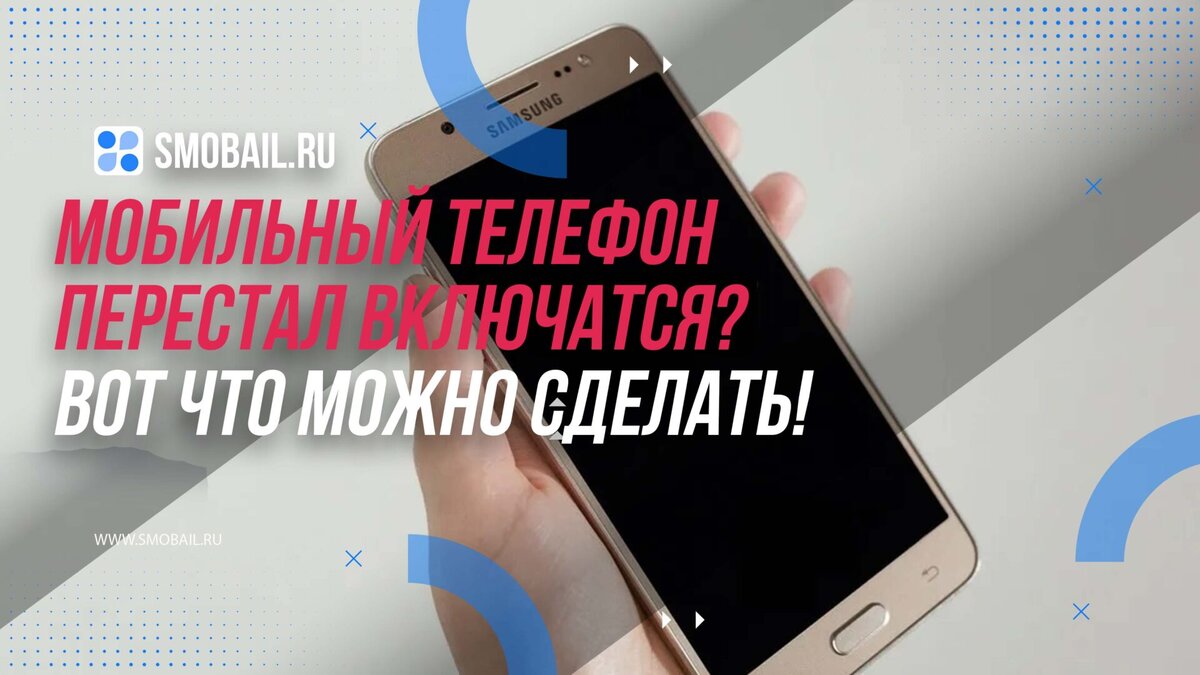 SAMSUNG

SMOBAIL.RU

МОБИЛЬНЫЙ ТЕЛЕФОН ПЕРЕСТАЛ ВКЛЮЧАТСЯ? ВОТ ЧТО МОЖНО СДЕЛАТЬ!

WWW.SMOBAIL.RU